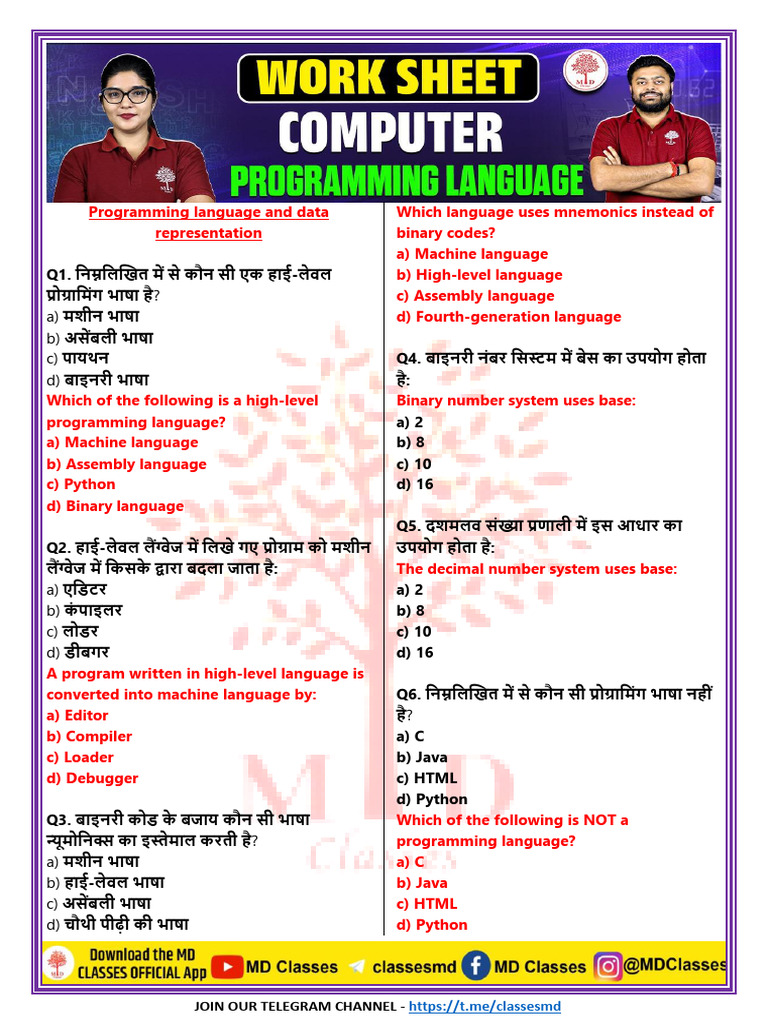 WORK SHEET
COMPUTER
PROGRAMMING LANGUAGE

Programming language and data representation

Q1. निम्नलिखित में से कौन सी एक हाई-लेवल प्रोग्रामिंग भाषा है?
a) मशीन भाषा
b) असेंबली भाषा
c) पायथन
d) बाइनरी भाषा
Which of the following is a high-level programming language?
a) Machine language
b) Assembly language
c) Python
d) Binary language

Q2. हाई-लेवल लैंग्वेज में लिखे गए प्रोग्राम को मशीन लैंग्वेज में किसके द्वारा बदला जाता है:
a) एडिटर
b) कंपाइलर
c) लोडर
d) डीबगर
A program written in high-level language is converted into machine language by:
a) Editor
b) Compiler
c) Loader
d) Debugger

Q3. बाइनरी कोड के बजाय कौन सी भाषा न्यूमोनिक्स का इस्तेमाल करती है?
a) मशीन भाषा
b) हाई-लेवल भाषा
c) असेंबली भाषा
d) चौथी पीढ़ी की भाषा
Which language uses mnemonics instead of binary codes?
a) Machine language
b) High-level language
c) Assembly language
d) Fourth-generation language

Q4. बाइनरी नंबर सिस्टम में बेस का उपयोग होता है:
Binary number system uses base:
a) 2
b) 8
c) 10
d) 16

Q5. दशमलव संख्या प्रणाली में इस आधार का उपयोग होता है:
The decimal number system uses base:
a) 2
b) 8
c) 10
d) 16

Q6. निम्नलिखित में से कौन सी प्रोग्रामिंग भाषा नहीं है?
a) C
b) Java
c) HTML
d) Python
Which of the following is NOT a programming language?
a) C
b) Java
c) HTML
d) Python

Download the MD CLASSES OFFICIAL App MD Classes classesmd MD Classes @MDClasses

JOIN OUR TELEGRAM CHANNEL - https://t.me/classesmd